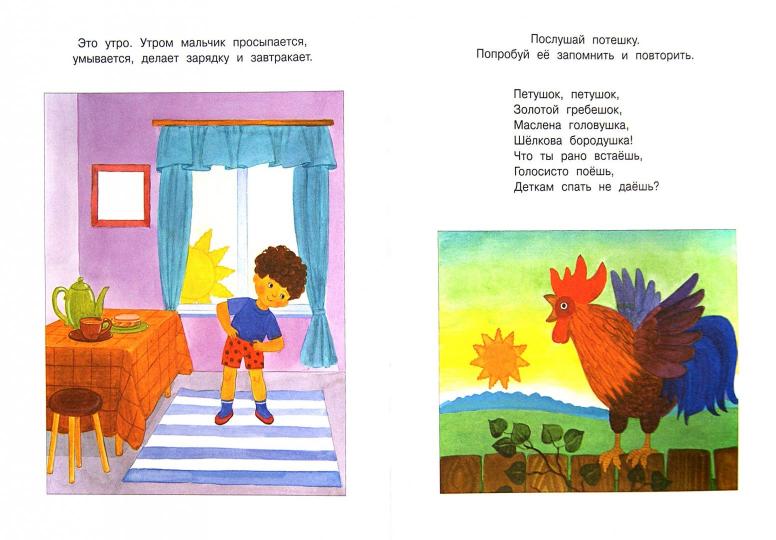 Это утро. Утром мальчик просыпается, умывается, делает зарядку и завтракает.

Послушай потешку.
Попробуй её запомнить и повторить.

Петушок, петушок,
Золотой гребешок,
Маслена головушка,
Шёлкова бородушка!
Что ты рано встаёшь,
Голосисто поёшь,
Деткам спать не даёшь?